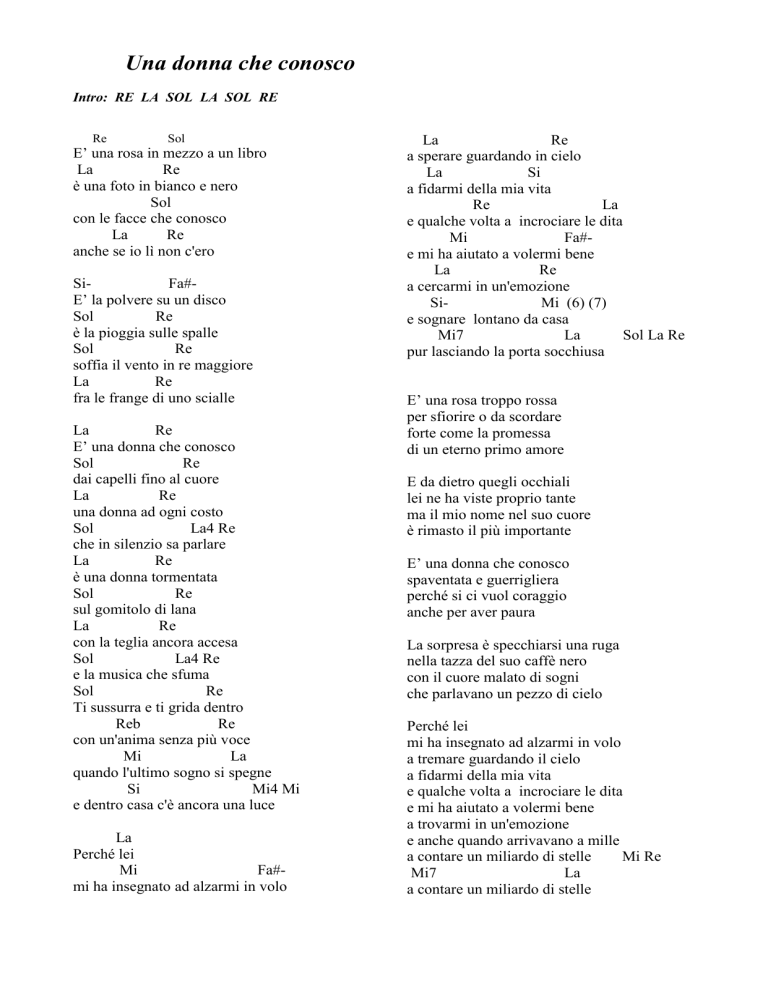 Una donna che conosco

Intro: RE LA SOL LA SOL RE

Re Sol
E' una rosa in mezzo a un libro
La Re
è una foto in bianco e nero
Sol
con le facce che conosco
La Re
anche se io lì non c'ero

Si- Fa#-
E' la polvere su un disco
Sol Re
è la pioggia sulle spalle
Sol Re
soffia il vento in re maggiore
La Re
fra le frange di uno scialle

La Re
E' una donna che conosco
Sol Re
dai capelli fino al cuore
La Re
una donna ad ogni costo
Sol La4 Re
che in silenzio sa parlare
La Re
è una donna tormentata
Sol Re
sul gomitolo di lana
La Re
con la teglia ancora accesa
Sol La4 Re
e la musica che sfuma
Sol Re
Ti sussurra e ti grida dentro
Reb Re
con un'anima senza più voce
Mi La
quando l'ultimo sogno si spegne
Si Mi4 Mi
e dentro casa c'è ancora una luce

La
Perché lei
Mi Fa#-
mi ha insegnato ad alzarmi in volo

La Re
a sperare guardando in cielo
La Si
a fidarmi della mia vita
Re La
e qualche volta a incrociare le dita
Mi Fa#-
e mi ha aiutato a volermi bene
La Re
a cercarmi in un'emozione
Si- Mi (6) (7)
e sognare lontano da casa
Mi7 La Sol La Re
pur lasciando la porta socchiusa

E' una rosa troppo rossa
per sfiorire o da scordare
forte come la promessa
di un eterno primo amore

E da dietro quegli occhiali
lei ne ha viste proprio tante
ma il mio nome nel suo cuore
è rimasto il più importante

E' una donna che conosco
spaventata e guerrigliera
perché si ci vuol coraggio
anche per aver paura

La sorpresa è specchiarsi una ruga
nella tazza del suo caffè nero
con il cuore malato di sogni
che parlavano un pezzo di cielo

Perché lei
mi ha insegnato ad alzarmi in volo
a tremare guardando il cielo
a fidarmi della mia vita
e qualche volta a incrociare le dita
e mi ha aiutato a volermi bene
a trovarmi in un'emozione
e anche quando arrivavano a mille
a contare un miliardo di stelle Mi Re
Mi7 La
a contare un miliardo di stelle